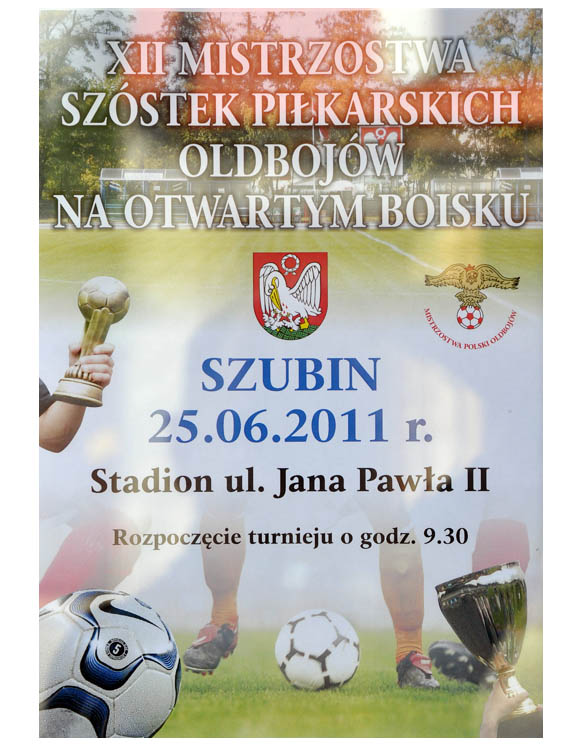 XII MISTRZOSTWA SZÓSTEK PIŁKARSKICH OLDBOJÓW NA OTWARTYM BOISKU

MISTRZOSTWA POLSKI OLDBOJÓW

SZUBIN
25.06.2011 r.

Stadion ul. Jana Pawła II

Rozpoczęcie turnieju o godz. 9.30

5